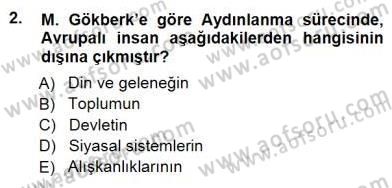 2. M. Gökberk'e göre Aydınlanma sürecinde, Avrupalı insan aşağıdakilerden hangisinin dışına çıkmıştır?

A) Din ve geleneğin
B) Toplumun
C) Devletin
D) Siyasal sistemlerin
E) Alışkanlıklarının

www.aofsoru.com